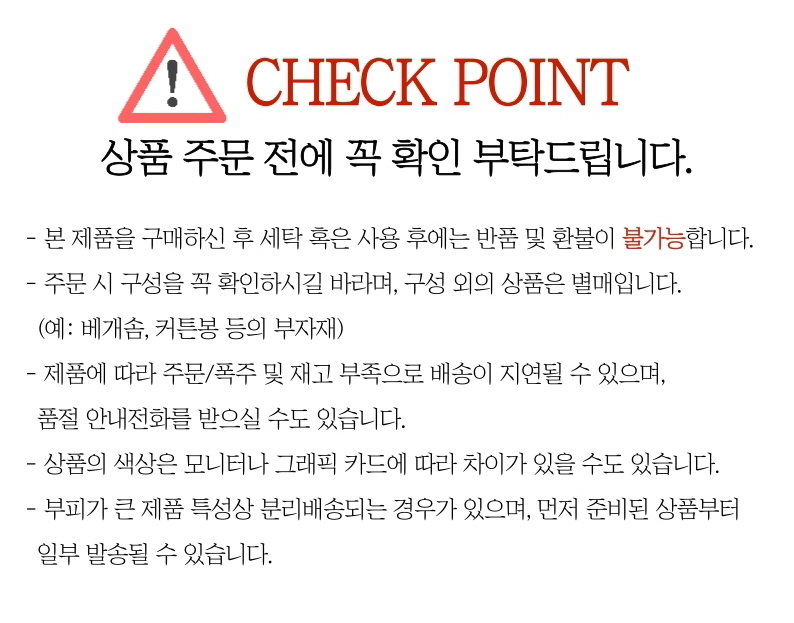 CHECK POINT

상품 주문 전에 꼭 확인 부탁드립니다.

- 본 제품을 구매하신 후 세탁 혹은 사용 후에는 반품 및 환불이 불가능합니다.

- 주문 시 구성을 꼭 확인하시길 바라며, 구성 외의 상품은 별매입니다. (예: 베개솜, 커튼봉 등의 부자재)

- 제품에 따라 주문/폭주 및 재고 부족으로 배송이 지연될 수 있으며, 품절 안내전화를 받으실 수도 있습니다.

- 상품의 색상은 모니터나 그래픽 카드에 따라 차이가 있을 수도 있습니다.

- 부피가 큰 제품 특성상 분리배송되는 경우가 있으며, 먼저 준비된 상품부터 일부 발송될 수 있습니다.